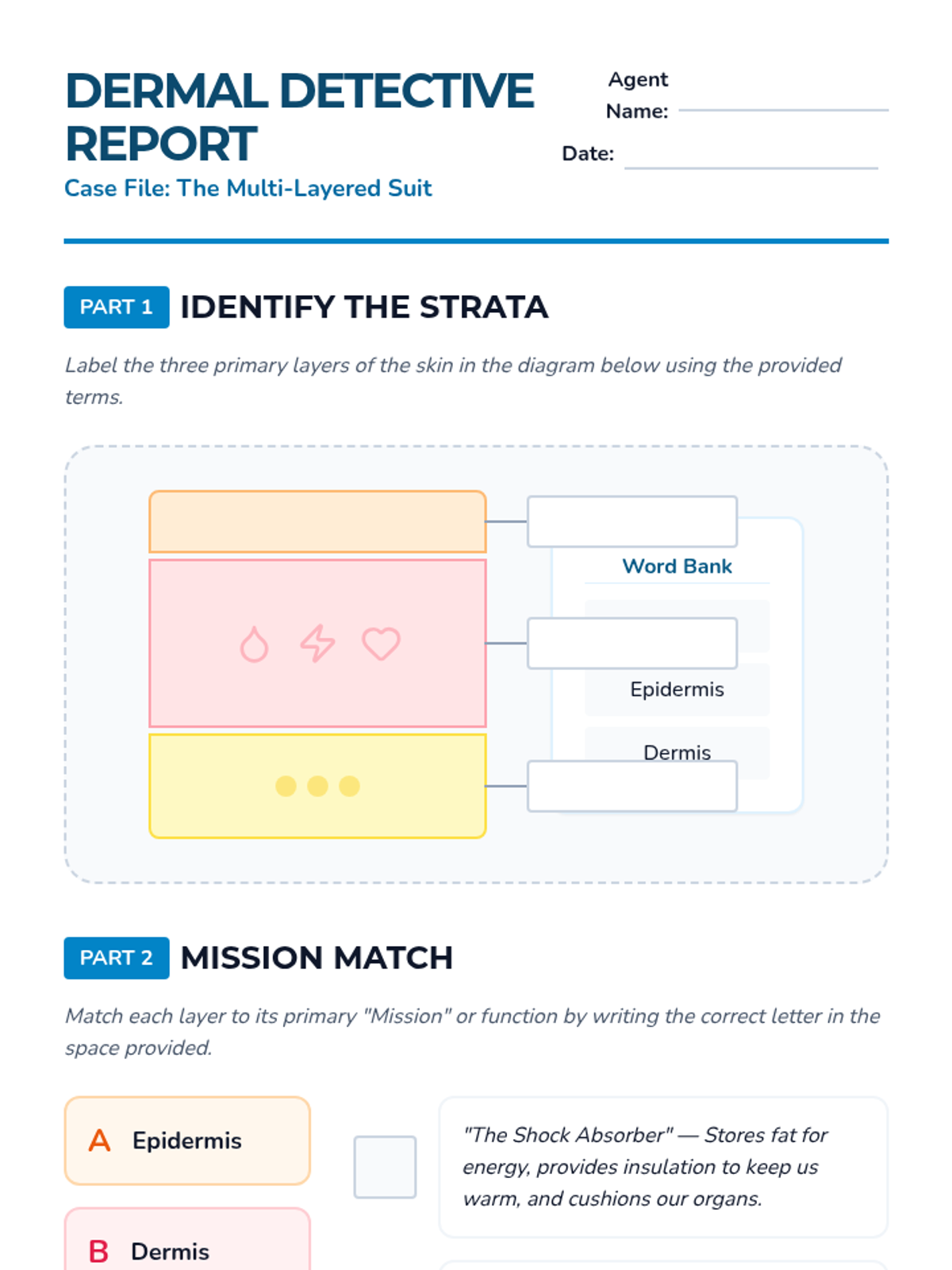 DERMAL DETECTIVE REPORT

Case File: The Multi-Layered Suit

Agent Name:

Date:

PART 1 IDENTIFY THE STRATA

Label the three primary layers of the skin in the diagram below using the provided terms.

Word Bank

Epidermis

Dermis

PART 2 MISSION MATCH

Match each layer to its primary "Mission" or function by writing the correct letter in the space provided.

A Epidermis

B Dermis

"The Shock Absorber" — Stores fat for energy, provides insulation to keep us warm, and cushions our organs.